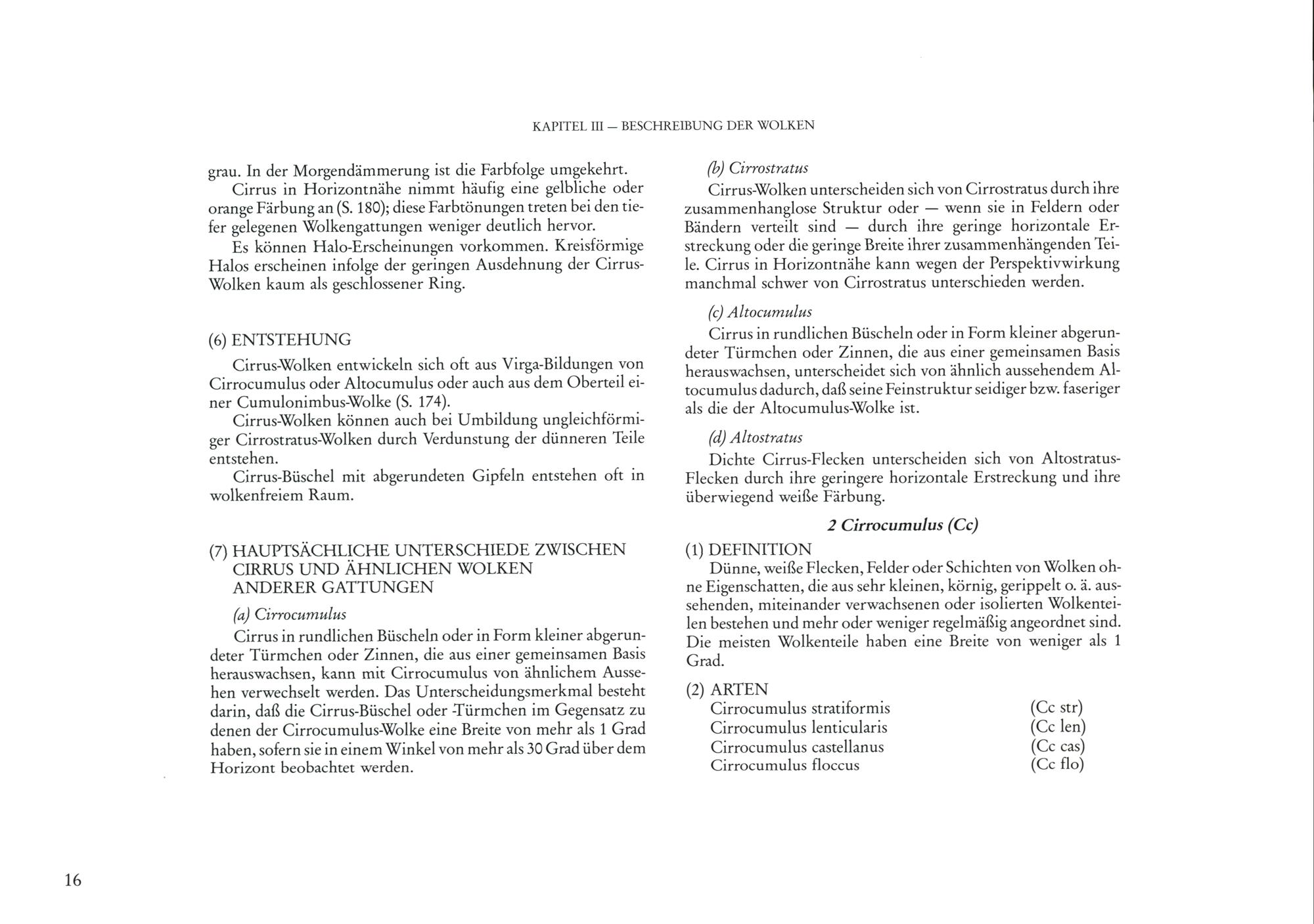 KAPITEL III — BESCHREIBUNG DER WOLKEN

grau. In der Morgendämmerung ist die Farbfolge umgekehrt.

Cirrus in Horizontnähe nimmt häufig eine gelbliche oder orange Färbung an (S. 180); diese Farbtönungen treten bei den tiefer gelegenen Wolkengattungen weniger deutlich hervor.

Es können Halo-Erscheinungen vorkommen. Kreisförmige Halos erscheinen infolge der geringen Ausdehnung der Cirrus-Wolken kaum als geschlossener Ring.

(6) ENTSTEHUNG

Cirrus-Wolken entwickeln sich oft aus Virga-Bildungen von Cirrocumulus oder Altocumulus oder auch aus dem Oberteil einer Cumulonimbus-Wolke (S. 174).

Cirrus-Wolken können auch bei Umbildung ungleichförmiger Cirrostratus-Wolken durch Verdunstung der dünneren Teile entstehen.

Cirrus-Büschel mit abgerundeten Gipfeln entstehen oft in wolkenfreiem Raum.

(7) HAUPTSÄCHLICHE UNTERSCHIEDE ZWISCHEN CIRRUS UND ÄHNLICHEN WOLKEN ANDERER GATTUNGEN

(a) Cirrocumulus

Cirrus in rundlichen Büscheln oder in Form kleiner abgerundeter Türmchen oder Zinnen, die aus einer gemeinsamen Basis herauswachsen, kann mit Cirrocumulus von ähnlichem Aussehen verwechselt werden. Das Unterscheidungsmerkmal besteht darin, daß die Cirrus-Büschel oder -Türmchen im Gegensatz zu denen der Cirrocumulus-Wolke eine Breite von mehr als 1 Grad haben, sofern sie in einem Winkel von mehr als 30 Grad über dem Horizont beobachtet werden.

(b) Cirrostratus

Cirrus-Wolken unterscheiden sich von Cirrostratus durch ihre zusammenhanglose Struktur oder — wenn sie in Feldern oder Bändern verteilt sind — durch ihre geringe horizontale Erstreckung oder die geringe Breite ihrer zusammenhängenden Teile. Cirrus in Horizontnähe kann wegen der Perspektivwirkung manchmal schwer von Cirrostratus unterschieden werden.

(c) Altocumulus

Cirrus in rundlichen Büscheln oder in Form kleiner abgerundeter Türmchen oder Zinnen, die aus einer gemeinsamen Basis herauswachsen, unterscheidet sich von ähnlich aussehendem Altocumulus dadurch, daß seine Feinstruktur seidiger bzw. faseriger als die der Altocumulus-Wolke ist.

(d) Altostratus

Dichte Cirrus-Flecken unterscheiden sich von Altostratus-Flecken durch ihre geringere horizontale Erstreckung und ihre überwiegend weiße Färbung.

2 Cirrocumulus (Cc)

(1) DEFINITION

Dünne, weiße Flecken, Felder oder Schichten von Wolken ohne Eigenschatten, die aus sehr kleinen, körnig, gerippelt o. ä. aussehenden, miteinander verwachsenen oder isolierten Wolkenteilen bestehen und mehr oder weniger regelmäßig angeordnet sind. Die meisten Wolkenteile haben eine Breite von weniger als 1 Grad.

(2) ARTEN

Cirrocumulus stratiformis (Cc str)
Cirrocumulus lenticularis (Cc len)
Cirrocumulus castellanus (Cc cas)
Cirrocumulus floccus (Cc flo)

16